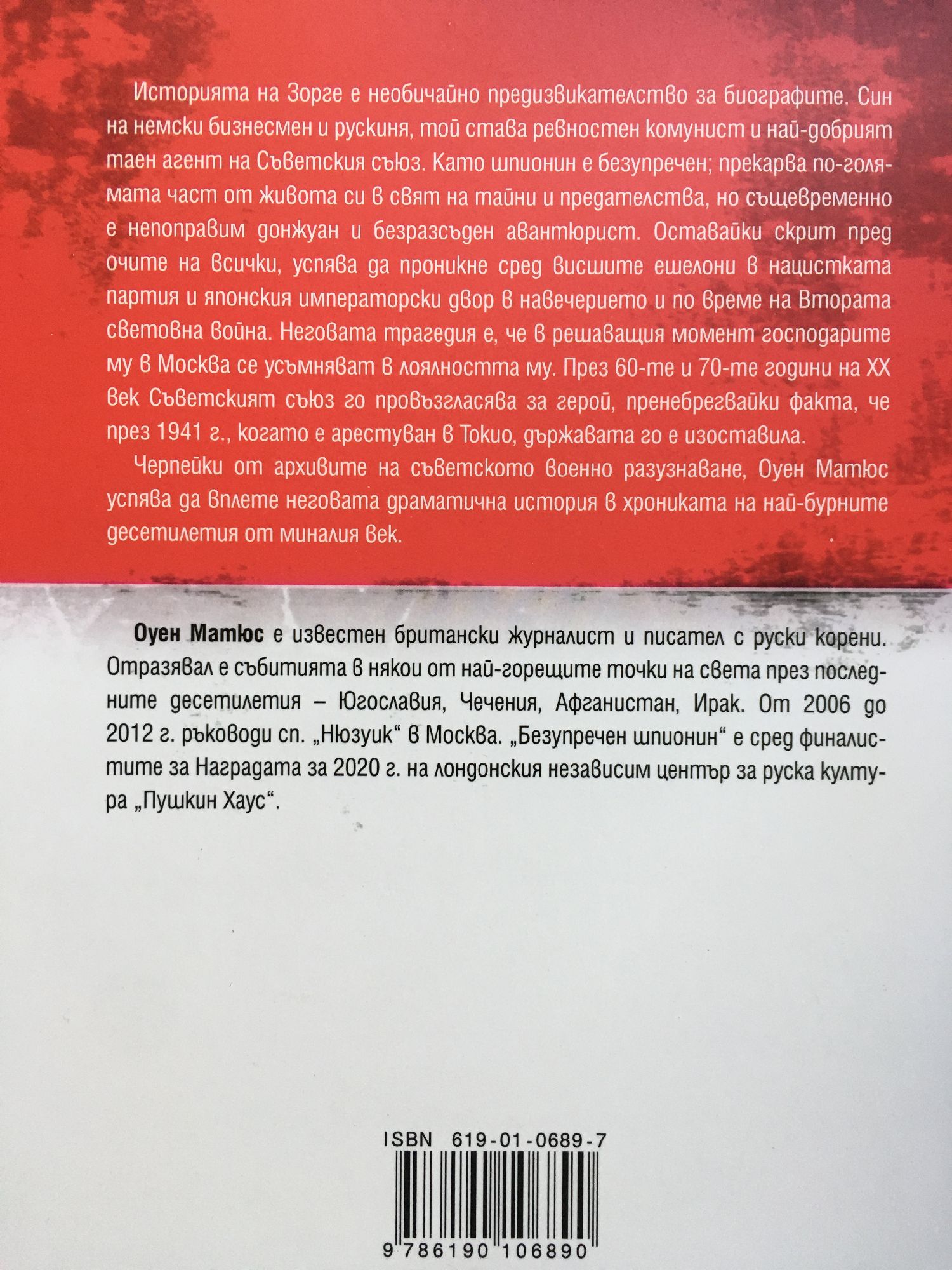 Историята на Зорге е необичайно предизвикателство за биографите. Син на немски бизнесмен и рускиня, той става ревностен комунист и най-добрият таен агент на Съветския съюз. Като шпионин е безупречен; прекарва по-голямата част от живота си в свят на тайни и предателства, но същевременно е непоправим донжуан и безразсъден авантюрист. Оставайки скрит пред очите на всички, успява да проникне сред висшите ешелони в нацистката партия и японския императорски двор в навечерието и по време на Втората световна война. Неговата трагедия е, че в решаващия момент господарите му в Москва се усъмняват в лоялността му. През 60-те и 70-те години на XX век Съветският съюз го провъзгласява за герой, пренебрегвайки факта, че през 1941 г., когато е арестуван в Токио, държавата го е изоставила.

Черпейки от архивите на съветското военно разузнаване, Оуен Матюс успява да вплете неговата драматична история в хрониката на най-бурните десетилетия от миналия век.

Оуен Матюс е известен британски журналист и писател с руски корени. Отразявал е събитията в някои от най-горещите точки на света през последните десетилетия – Югославия, Чечения, Афганистан, Ирак. От 2006 до 2012 г. ръководи сп. „Нюзуик“ в Москва. „Безупречен шпионин“ е сред финалистите за Наградата за 2020 г. на лондонския независим център за руска култура „Пушкин Хаус“.

ISBN 619-01-0689-7

9 786190 106890